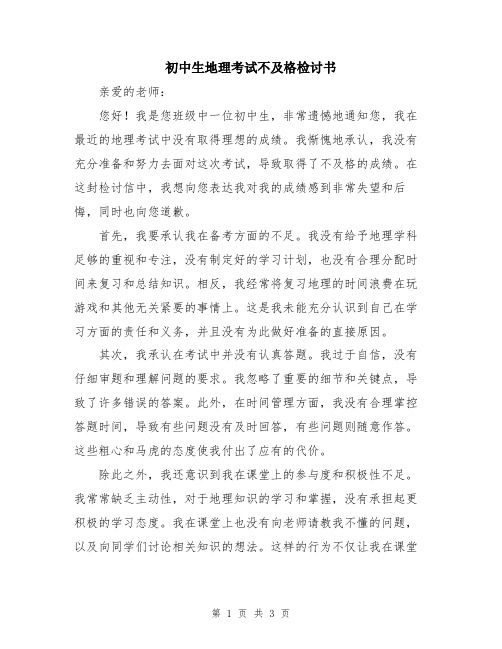 初中生地理考试不及格检讨书

亲爱的老师：

您好！我是您班级中一位初中生，非常遗憾地通知您，我在最近的地理考试中没有取得理想的成绩。我惭愧地承认，我没有充分准备和努力去面对这次考试，导致取得了不及格的成绩。在这封检讨信中，我想向您表达我对我的成绩感到非常失望和后悔，同时也向您道歉。

首先，我要承认我在备考方面的不足。我没有给予地理学科足够的重视和专注，没有制定好的学习计划，也没有合理分配时间来复习和总结知识。相反，我经常将复习地理的时间浪费在玩游戏和其他无关紧要的事情上。这是我未能充分认识到自己在学习方面的责任和义务，并且没有为此做好准备的直接原因。

其次，我承认在考试中并没有认真答题。我过于自信，没有仔细审题和理解问题的要求。我忽略了重要的细节和关键点，导致了许多错误的答案。此外，在时间管理方面，我没有合理掌控答题时间，导致有些问题没有及时回答，有些问题则随意作答。这些粗心和马虎的态度使我付出了应有的代价。

除此之外，我还意识到我在课堂上的参与度和积极性不足。我常常缺乏主动性，对于地理知识的学习和掌握，没有承担起更积极的学习态度。我在课堂上也没有向老师请教我不懂的问题，以及向同学们讨论相关知识的想法。这样的行为不仅让我在课堂

第 1 页 共 3 页